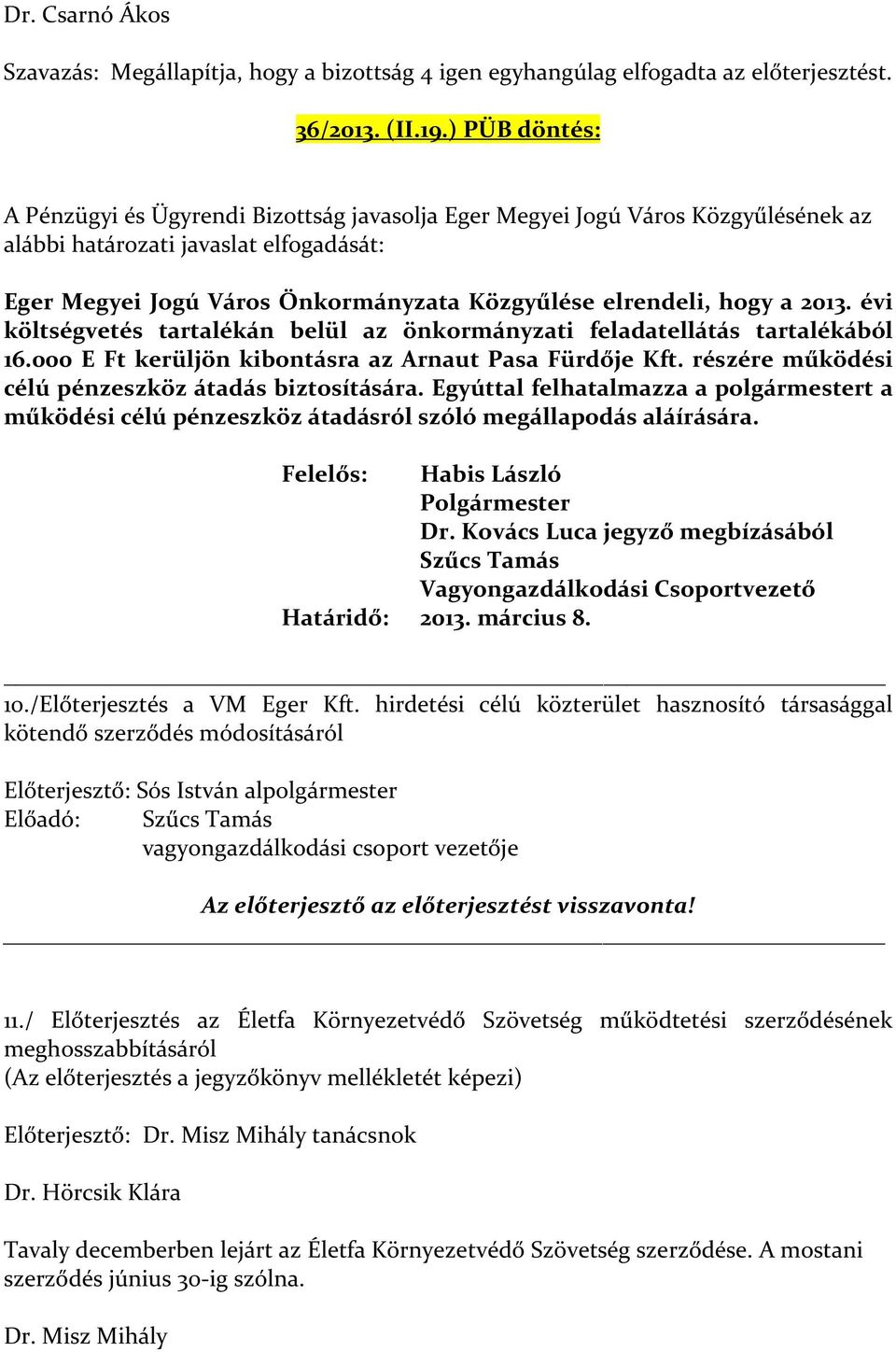 Dr. Csarnó Ákos

Szavazás: Megállapítja, hogy a bizottság 4 igen egyhangúlag elfogadta az előterjesztést.

36/2013. (II.19.) PÜB döntés:

A Pénzügyi és Ügyrendi Bizottság javasolja Eger Megyei Jogú Város Közgyűlésének az alábbi határozati javaslat elfogadását:

Eger Megyei Jogú Város Önkormányzata Közgyűlése elrendeli, hogy a 2013. évi költségvetés tartalékán belül az önkormányzati feladatellátás tartalékából 16.000 E Ft kerüljön kibontásra az Arnaut Pasa Fürdője Kft. részére működési célú pénzeszköz átadás biztosítására. Egyúttal felhatalmazza a polgármestert a működési célú pénzeszköz átadásról szóló megállapodás aláírására.

Felelős: Habis László
Polgármester
Dr. Kovács Luca jegyző megbízásából
Szűcs Tamás
Vagyongazdálkodási Csoportvezető
Határidő: 2013. március 8.

10./Előterjesztés a VM Eger Kft. hirdetési célú közterület hasznosító társasággal kötendő szerződés módosításáról

Előterjesztő: Sós István alpolgármester
Előadó: Szűcs Tamás
vagyongazdálkodási csoport vezetője

Az előterjesztő az előterjesztést visszavonta!

11./ Előterjesztés az Életfa Környezetvédő Szövetség működtetési szerződésének meghosszabbításáról
(Az előterjesztés a jegyzőkönyv mellékletét képezi)

Előterjesztő: Dr. Misz Mihály tanácsnok

Dr. Hörcsik Klára

Tavaly decemberben lejárt az Életfa Környezetvédő Szövetség szerződése. A mostani szerződés június 30-ig szólna.

Dr. Misz Mihály